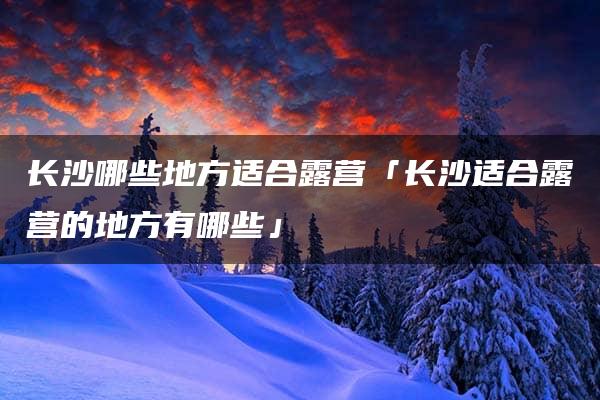 长沙哪些地方适合露营「长沙适合露营的地方有哪些」